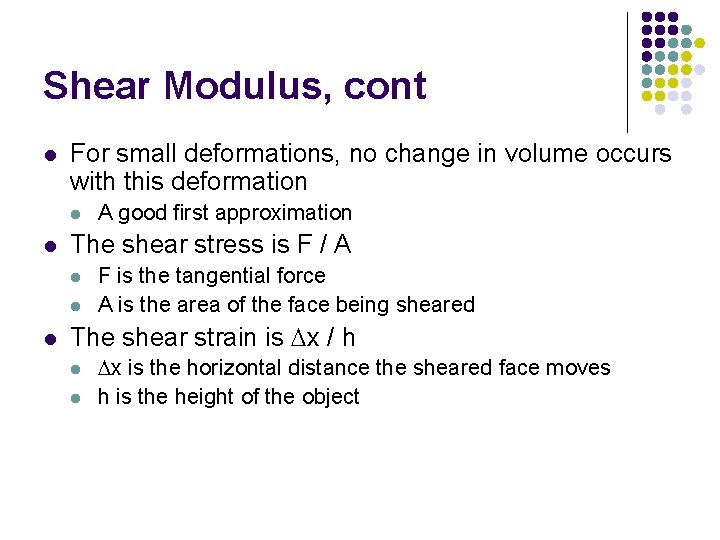 Shear Modulus, cont

- For small deformations, no change in volume occurs with this deformation
  - A good first approximation
- The shear stress is F / A
  - F is the tangential force
  - A is the area of the face being sheared
- The shear strain is $\Delta x$ / h
  - $\Delta x$ is the horizontal distance the sheared face moves
  - h is the height of the object